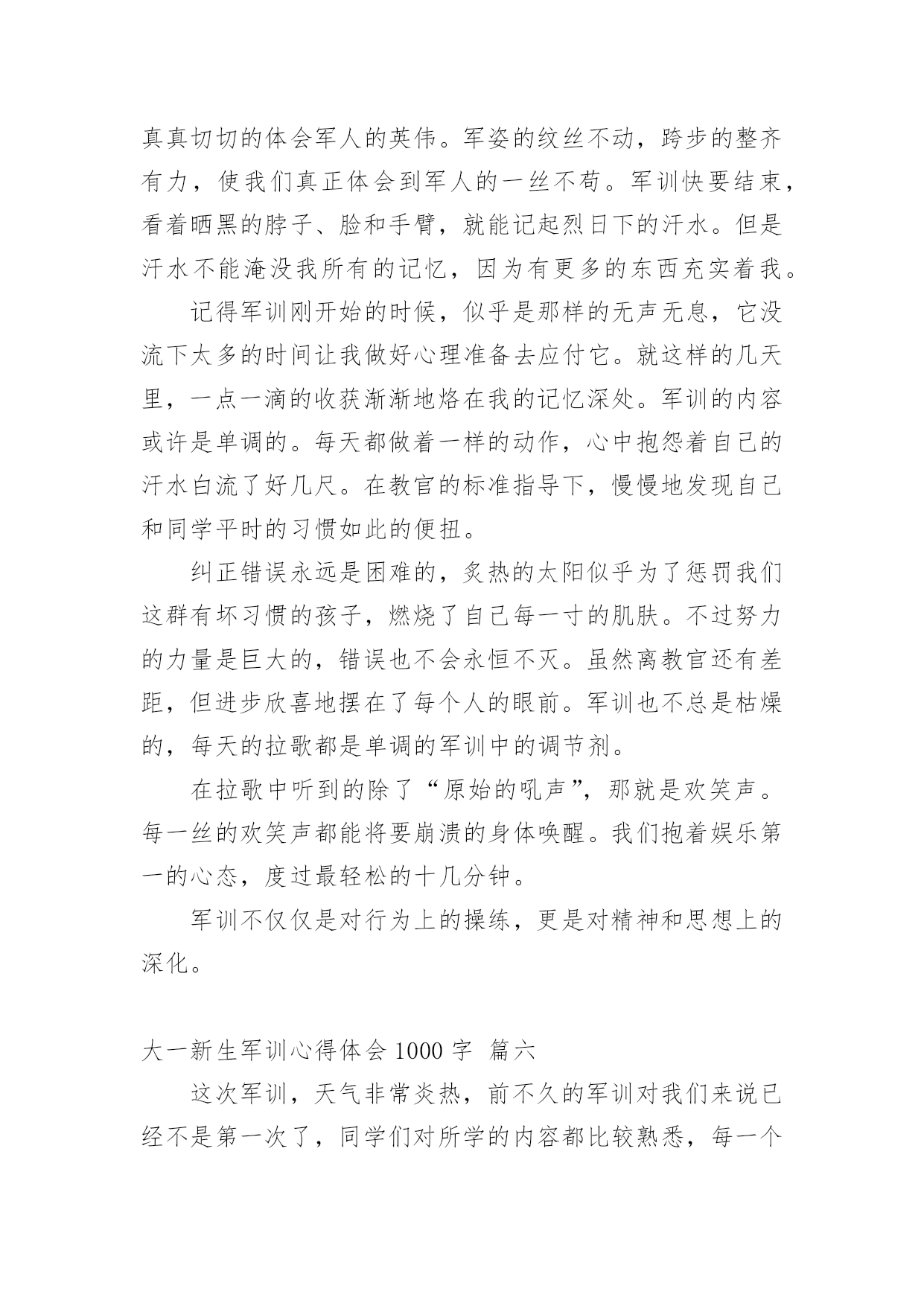 真真切切的体会军人的英伟。军姿的纹丝不动，跨步的整齐有力，使我们真正体会到军人的一丝不苟。军训快要结束，看着晒黑的脖子、脸和手臂，就能记起烈日下的汗水。但是汗水不能淹没我所有的记忆，因为有更多的东西充实着我。

记得军训刚开始的时候，似乎是那样的无声无息，它没流下太多的时间让我做好心理准备去应付它。就这样的几天里，一点一滴的收获渐渐地烙在我的记忆深处。军训的内容或许是单调的。每天都做着一样的动作，心中抱怨着自己的汗水白流了好几尺。在教官的标准指导下，慢慢地发现自己和同学平时的习惯如此的便扭。

纠正错误永远是困难的，炙热的太阳似乎为了惩罚我们这群有坏习惯的孩子，燃烧了自己每一寸的肌肤。不过努力的力量是巨大的，错误也不会永恒不灭。虽然离教官还有差距，但进步欣喜地摆在了每个人的眼前。军训也不总是枯燥的，每天的拉歌都是单调的军训中的调节剂。

在拉歌中听到的除了“原始的吼声”，那就是欢笑声。每一丝的欢笑声都能将要崩溃的身体唤醒。我们抱着娱乐第一的心态，度过最轻松的十几分钟。

军训不仅仅是对行为上的操练，更是对精神和思想上的深化。

大一新生军训心得体会 1000 字 篇六

这次军训，天气非常炎热，前不久的军训对我们来说已经不是第一次了，同学们对所学的内容都比较熟悉，每一个